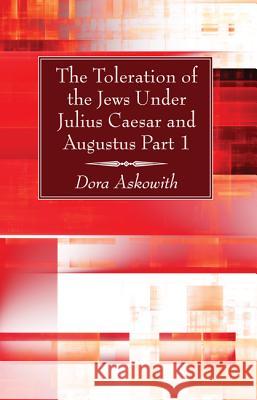 The Toleration of the Jews Under Julius Caesar and Augustus Part 1

Dora Askowith

Kraina Książek